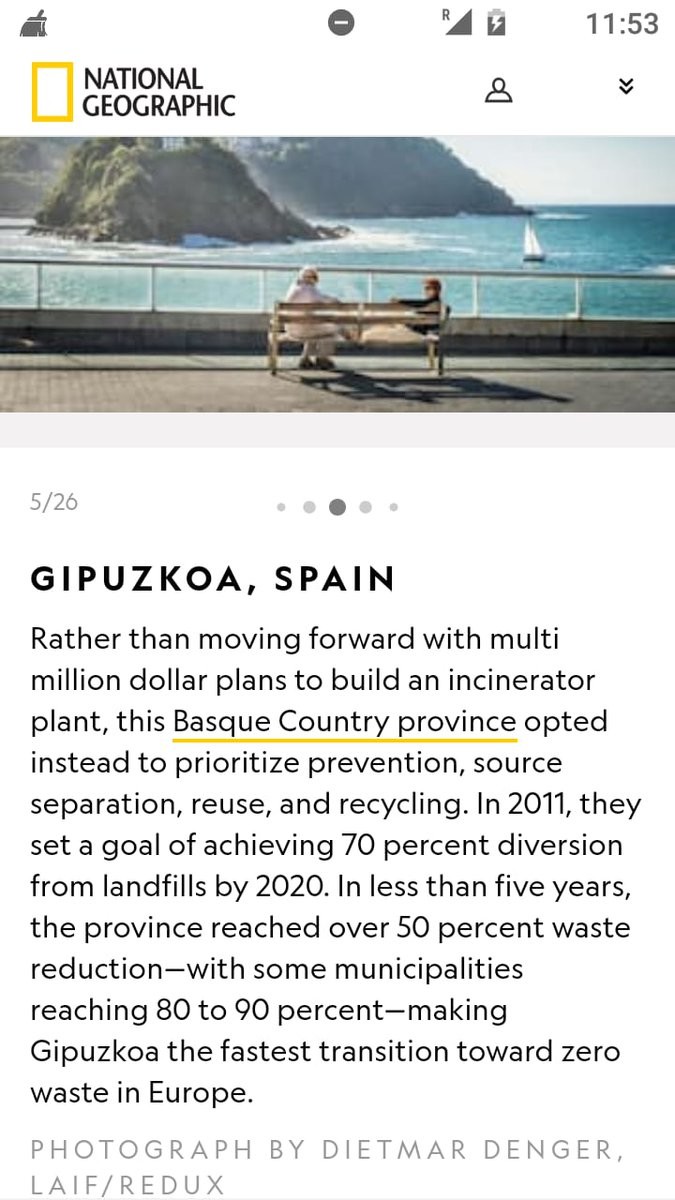 R 11:53

NATIONAL GEOGRAPHIC

5/26

GIPUZKOA, SPAIN

Rather than moving forward with multi million dollar plans to build an incinerator plant, this Basque Country province opted instead to prioritize prevention, source separation, reuse, and recycling. In 2011, they set a goal of achieving 70 percent diversion from landfills by 2020. In less than five years, the province reached over 50 percent waste reduction—with some municipalities reaching 80 to 90 percent—making Gipuzkoa the fastest transition toward zero waste in Europe.

PHOTOGRAPH BY DIETMAR DENGER, LAIF/REDUX